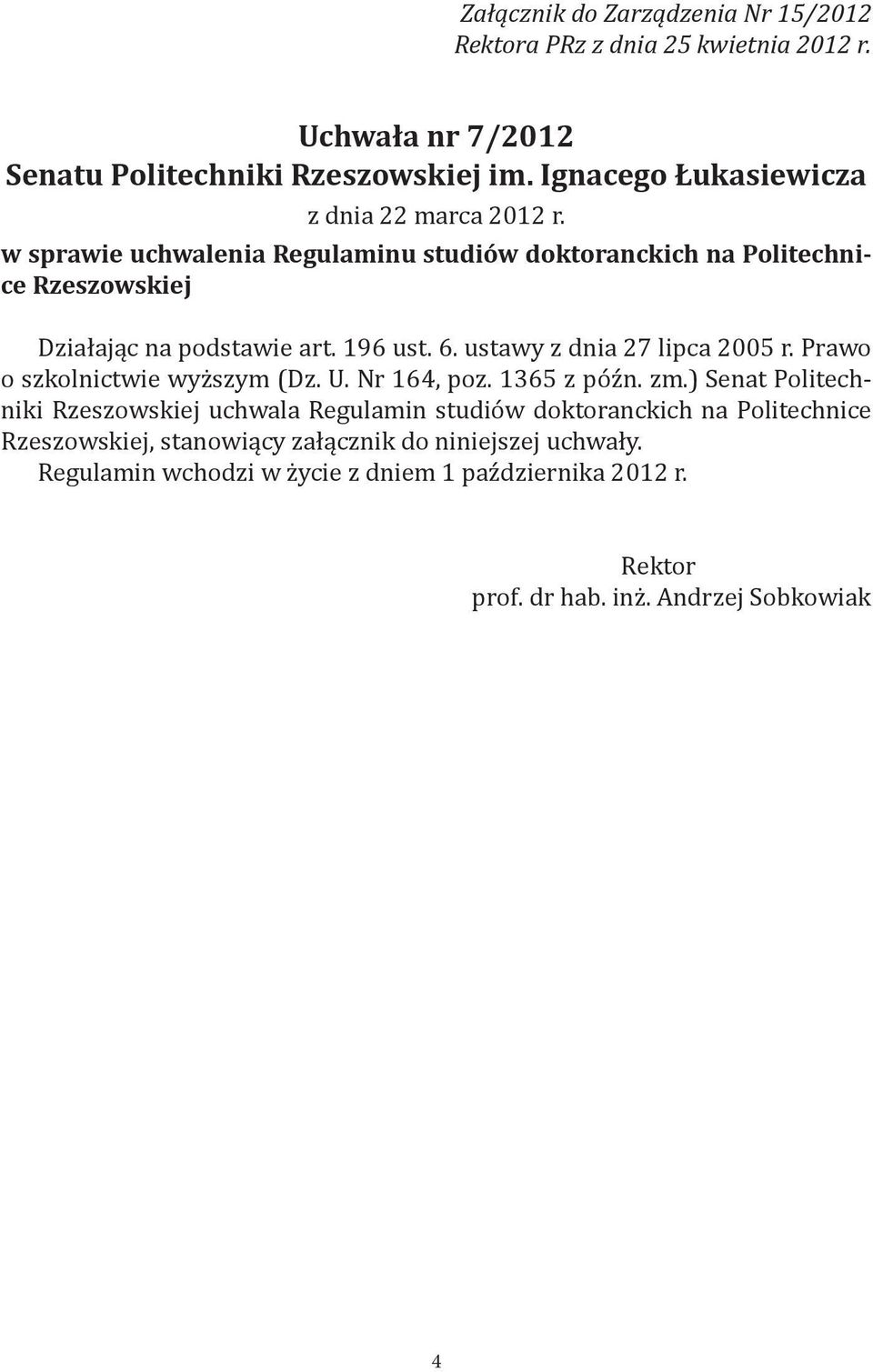 Załącznik do Zarządzenia Nr 15/2012
Rektora PRz z dnia 25 kwietnia 2012 r.

Uchwała nr 7/2012
Senatu Politechniki Rzeszowskiej im. Ignacego Łukasiewicza

z dnia 22 marca 2012 r.

w sprawie uchwalenia Regulaminu studiów doktoranckich na Politechnice Rzeszowskiej

Działając na podstawie art. 196 ust. 6. ustawy z dnia 27 lipca 2005 r. Prawo o szkolnictwie wyższym (Dz. U. Nr 164, poz. 1365 z późn. zm.) Senat Politechniki Rzeszowskiej uchwala Regulamin studiów doktoranckich na Politechnice Rzeszowskiej, stanowiący załącznik do niniejszej uchwały.

Regulamin wchodzi w życie z dniem 1 października 2012 r.

Rektor
prof. dr hab. inż. Andrzej Sobkowiak

4